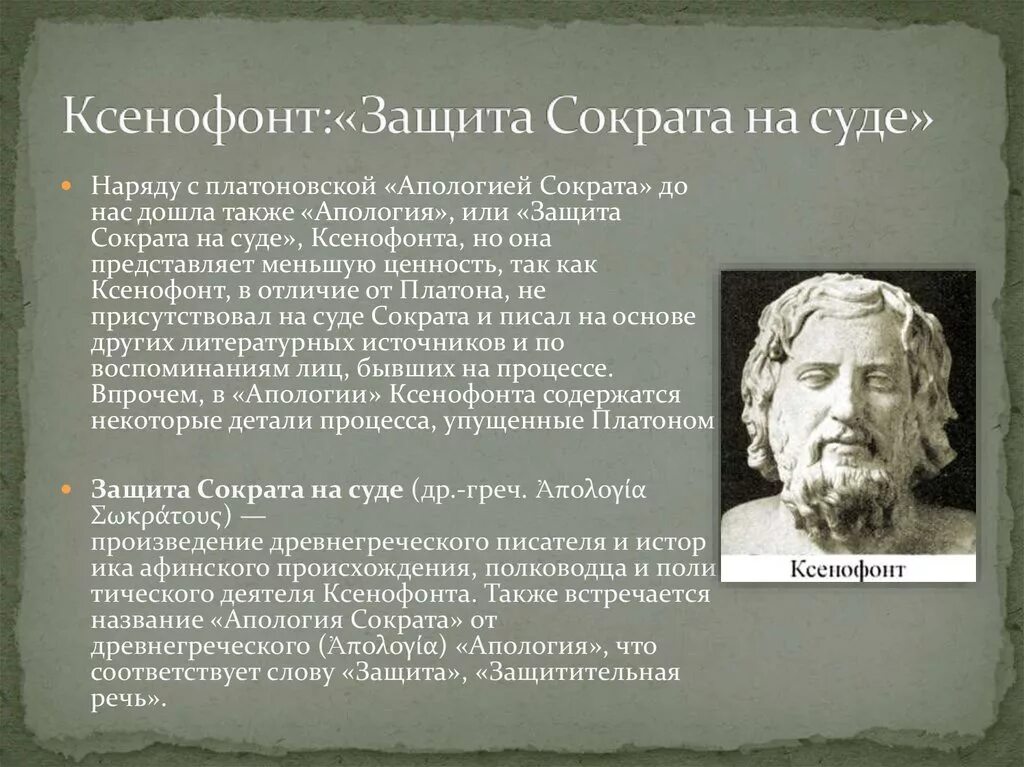 Ксенофонт:«Защита Сократа на суде»

Наряду с платоновской «Апологией Сократа» до нас дошла также «Апология», или «Защита Сократа на суде», Ксенофонта, но она представляет меньшую ценность, так как Ксенофонт, в отличие от Платона, не присутствовал на суде Сократа и писал на основе других литературных источников и по воспоминаниям лиц, бывших на процессе. Впрочем, в «Апологии» Ксенофонта содержатся некоторые детали процесса, упущенные Платоном

Защита Сократа на суде (др.-греч. Ἀπολογία Σωκράτους) — произведение древнегреческого писателя и историка афинского происхождения, полководца и политического деятеля Ксенофонта. Также встречается название «Апология Сократа» от древнегреческого (Ἀπολογία) «Апология», что соответствует слову «Защита», «Защитительная речь».

Ксенофонт